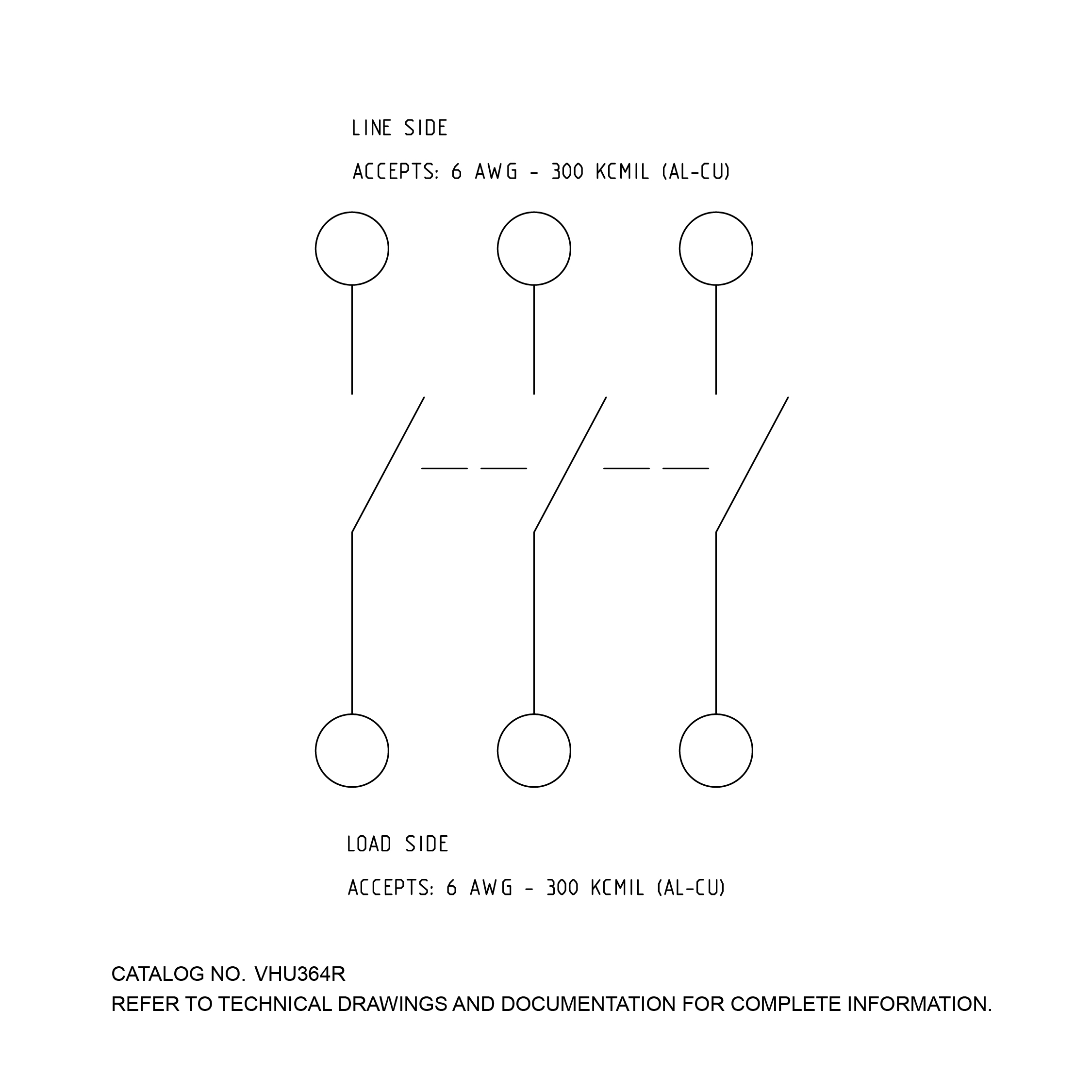 LINE SIDE

ACCEPTS: 6 AWG - 300 KCMIL (AL-CU)

LOAD SIDE

ACCEPTS: 6 AWG - 300 KCMIL (AL-CU)

CATALOG NO. VHU364R
REFER TO TECHNICAL DRAWINGS AND DOCUMENTATION FOR COMPLETE INFORMATION.